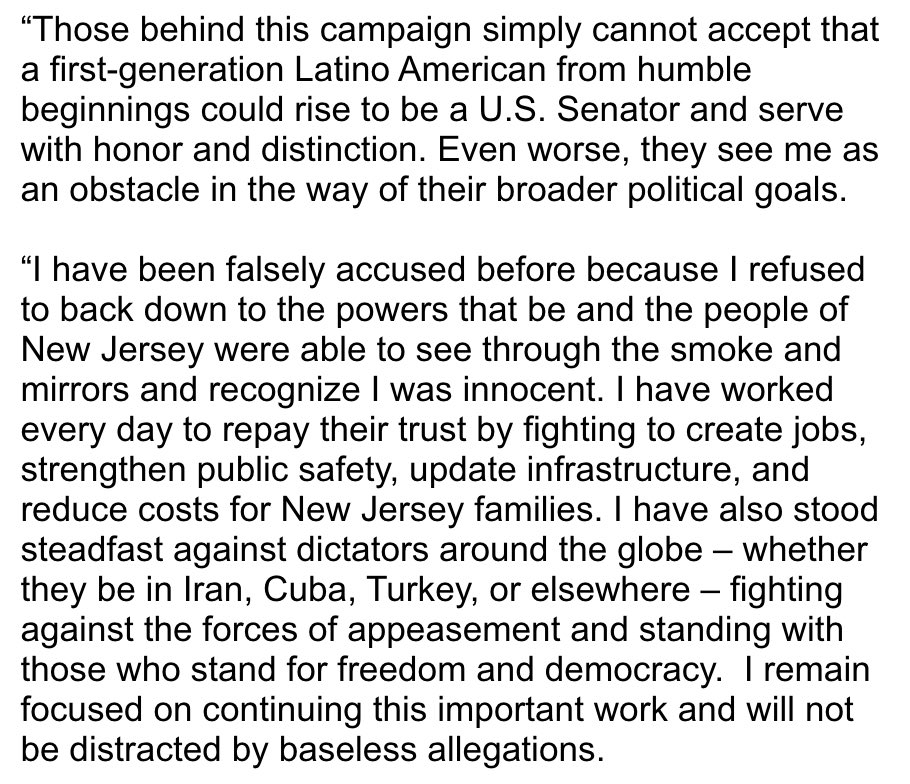 “Those behind this campaign simply cannot accept that a first-generation Latino American from humble beginnings could rise to be a U.S. Senator and serve with honor and distinction. Even worse, they see me as an obstacle in the way of their broader political goals.

“I have been falsely accused before because I refused to back down to the powers that be and the people of New Jersey were able to see through the smoke and mirrors and recognize I was innocent. I have worked every day to repay their trust by fighting to create jobs, strengthen public safety, update infrastructure, and reduce costs for New Jersey families. I have also stood steadfast against dictators around the globe – whether they be in Iran, Cuba, Turkey, or elsewhere – fighting against the forces of appeasement and standing with those who stand for freedom and democracy. I remain focused on continuing this important work and will not be distracted by baseless allegations.